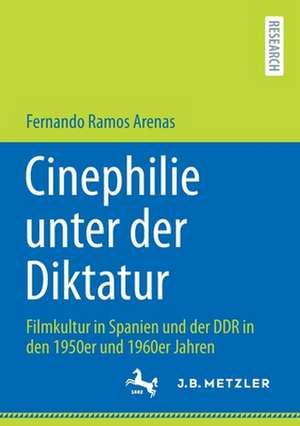 RESEARCH

Fernando Ramos Arenas

Cinephilie unter der Diktatur

Filmkultur in Spanien und der DDR in den 1950er und 1960er Jahren

1682

J.B. METZLER